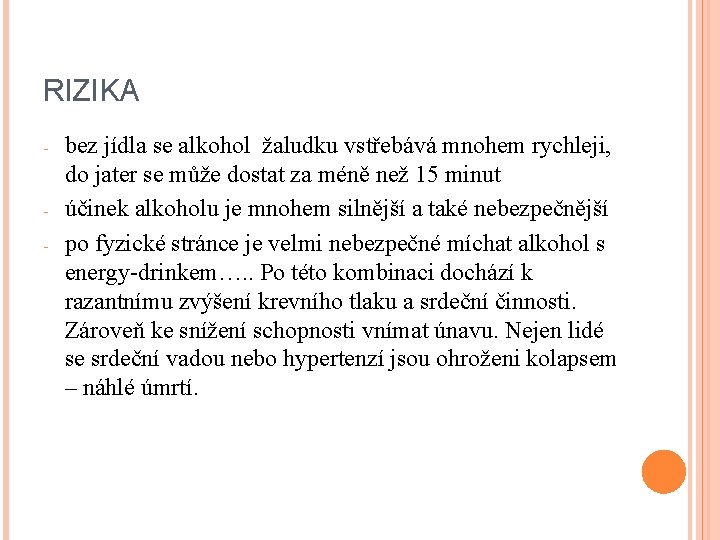 RIZIKA

- bez jídla se alkohol  žaludku vstřebává mnohem rychleji, do jater se může dostat za méně než 15 minut
- účinek alkoholu je mnohem silnější a také nebezpečnější
- po fyzické stránce je velmi nebezpečné míchat alkohol s energy-drinkem….. Po této kombinaci dochází k razantnímu zvýšení krevního tlaku a srdeční činnosti. Zároveň ke snížení schopnosti vnímat únavu. Nejen lidé se srdeční vadou nebo hypertenzí jsou ohroženi kolapsem – náhlé úmrtí.